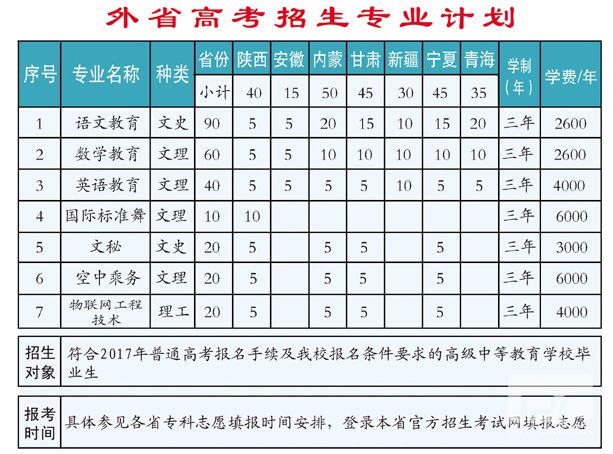 外省高考招生专业计划

| 序号 | 专业名称 | 种类 | 省份 | 陕西 | 安徽 | 内蒙 | 甘肃 | 新疆 | 宁夏 | 青海 | 学制（年） | 学费/年 |
|---|---|---|---|---|---|---|---|---|---|---|---|---|
| | | | 小计 | 40 | 15 | 50 | 45 | 30 | 45 | 35 | | |
| 1 | 语文教育 | 文史 | 90 | 5 | 5 | 20 | 15 | 10 | 15 | 20 | 三年 | 2600 |
| 2 | 数学教育 | 文理 | 60 | 5 | 5 | 10 | 10 | 10 | 10 | 10 | 三年 | 2600 |
| 3 | 英语教育 | 文理 | 40 | 5 | 5 | 5 | 5 | 10 | 5 | 5 | 三年 | 4000 |
| 4 | 国际标准舞 | 文理 | 10 | 10 | | | | | | | 三年 | 6000 |
| 5 | 文秘 | 文史 | 20 | 5 | | 5 | 5 | | 5 | | 三年 | 3000 |
| 6 | 空中乘务 | 文理 | 20 | 5 | | 5 | 5 | | 5 | | 三年 | 6000 |
| 7 | 物联网工程技术 | 理工 | 20 | 5 | | 5 | 5 | | 5 | | 三年 | 4000 |

招生对象 符合2017年普通高考报名手续及我校报名条件要求的高级中等教育学校毕业生

报考时间 具体参见各省专科志愿填报时间安排，登录本省官方招生考试网填报志愿